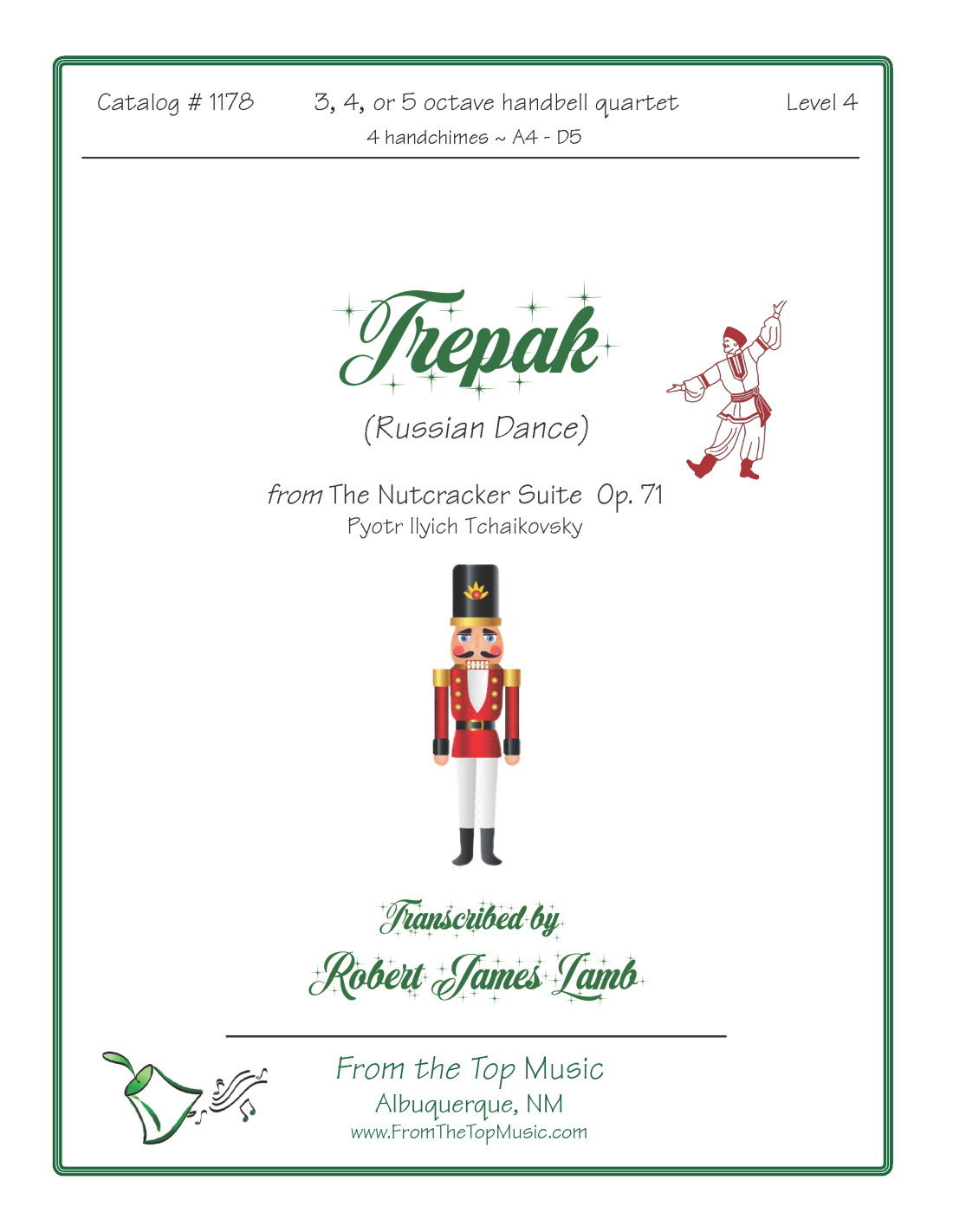 Catalog # 1178

3, 4, or 5 octave handbell quartet
4 handchimes ~ A4 - D5

Level 4

Trepak

(Russian Dance)

from The Nutcracker Suite Op. 71
Pyotr Ilyich Tchaikovsky

Transcribed by
Robert James Lamb

From the Top Music
Albuquerque, NM
www.FromTheTopMusic.com